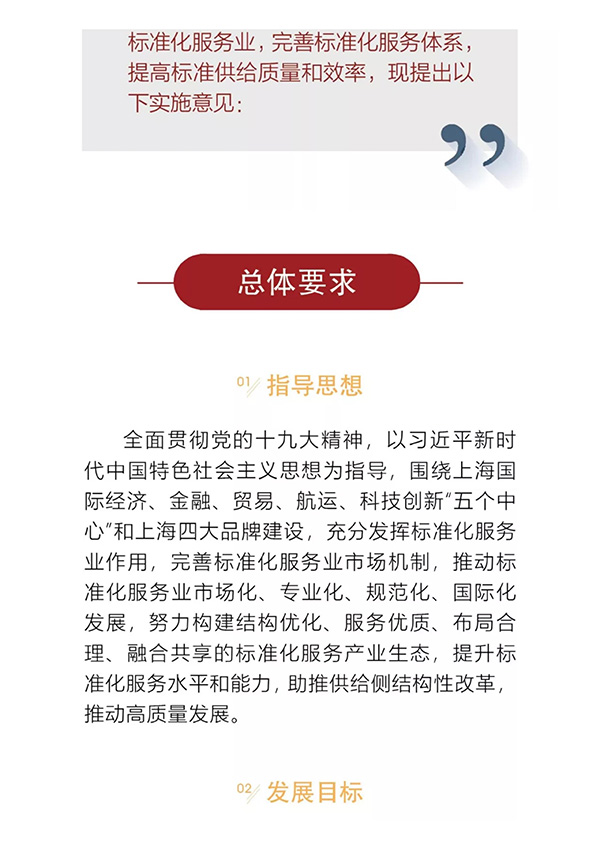 标准化服务业，完善标准化服务体系，提高标准供给质量和效率，现提出以下实施意见：

总体要求

01 指导思想

全面贯彻党的十九大精神，以习近平新时代中国特色社会主义思想为指导，围绕上海国际经济、金融、贸易、航运、科技创新“五个中心”和上海四大品牌建设，充分发挥标准化服务业作用，完善标准化服务业市场机制，推动标准化服务业市场化、专业化、规范化、国际化发展，努力构建结构优化、服务优质、布局合理、融合共享的标准化服务产业生态，提升标准化服务水平和能力，助推供给侧结构性改革，推动高质量发展。

02 发展目标